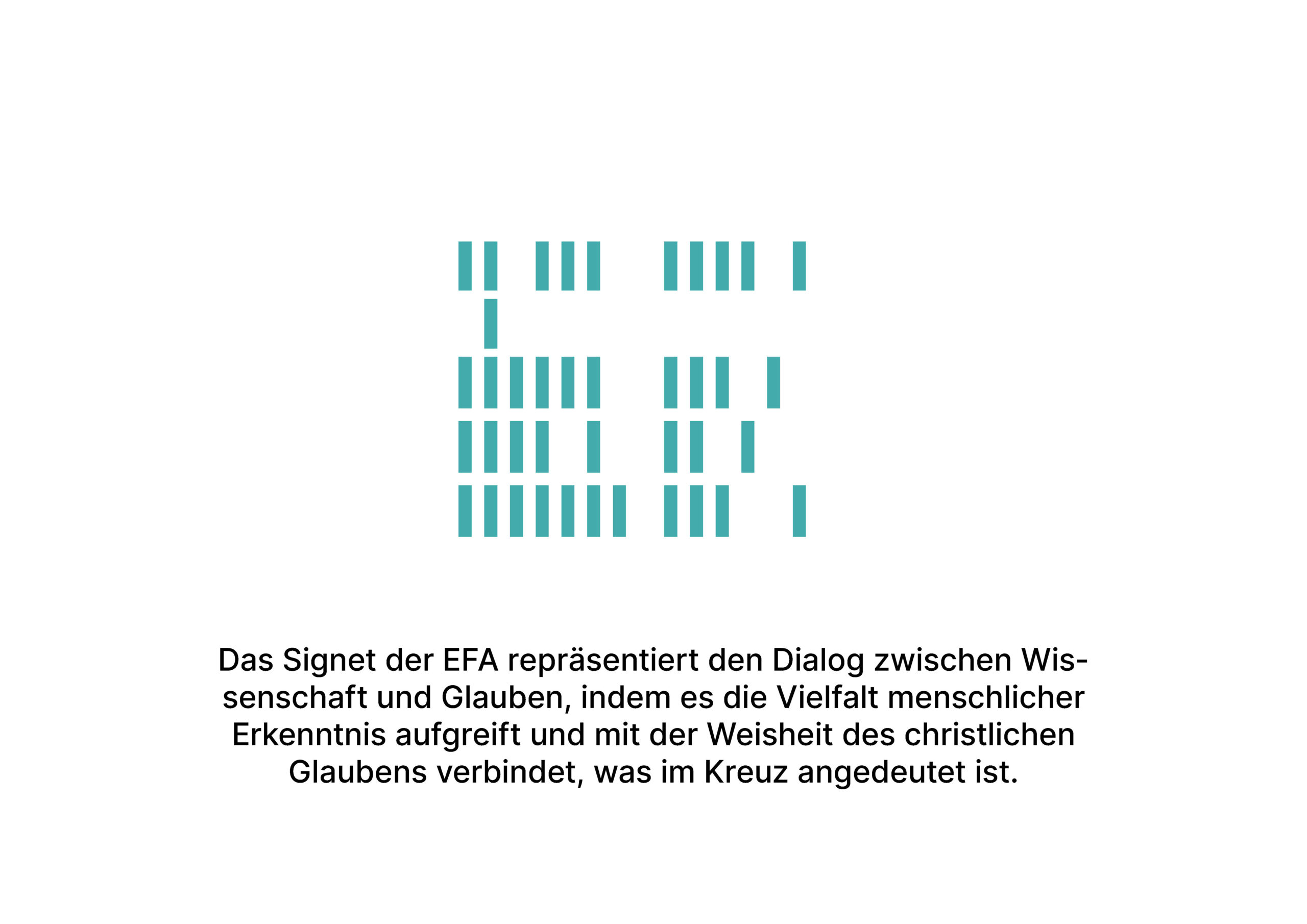 Das Signet der EFA repräsentiert den Dialog zwischen Wissenschaft und Glauben, indem es die Vielfalt menschlicher Erkenntnis aufgreift und mit der Weisheit des christlichen Glaubens verbindet, was im Kreuz angedeutet ist.